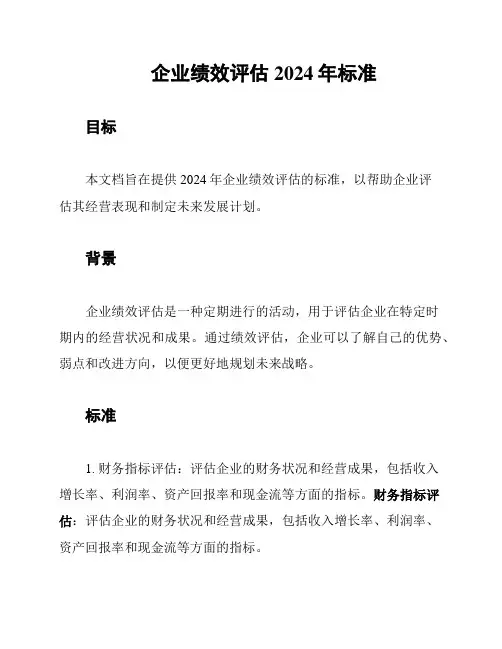 企业绩效评估 2024 年标准

目标

本文档旨在提供 2024 年企业绩效评估的标准，以帮助企业评估其经营表现和制定未来发展计划。

背景

企业绩效评估是一种定期进行的活动，用于评估企业在特定时期内的经营状况和成果。通过绩效评估，企业可以了解自己的优势、弱点和改进方向，以便更好地规划未来战略。

标准

1. 财务指标评估：评估企业的财务状况和经营成果，包括收入增长率、利润率、资产回报率和现金流等方面的指标。财务指标评估：评估企业的财务状况和经营成果，包括收入增长率、利润率、资产回报率和现金流等方面的指标。